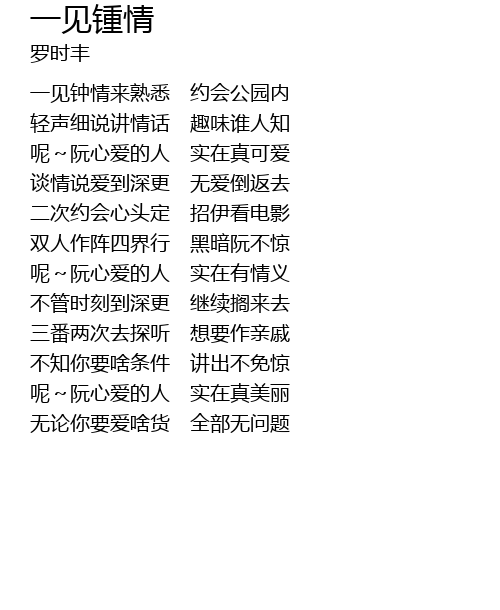 一见锺情
罗时丰

一见钟情来熟悉 约会公园内
轻声细说讲情话 趣味谁人知
呢～阮心爱的人 实在真可爱
谈情说爱到深更 无爱倒返去
二次约会心头定 招伊看电影
双人作阵四界行 黑暗阮不惊
呢～阮心爱的人 实在有情义
不管时刻到深更 继续搁来去
三番两次去探听 想要作亲戚
不知你要啥条件 讲出不免惊
呢～阮心爱的人 实在真美丽
无论你要爱啥货 全部无问题